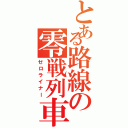 とある路線の零戦列車
ゼロライナー